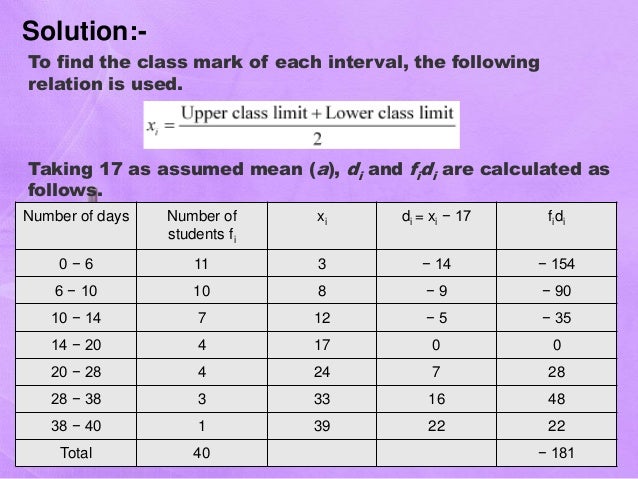 Solution:-

To find the class mark of each interval, the following relation is used.

$x_i = \frac{\text{Upper class limit} + \text{Lower class limit}}{2}$

Taking 17 as assumed mean ($a$), $d_i$ and $f_i d_i$ are calculated as follows.

| Number of days | Number of students $f_i$ | $x_i$ | $d_i = x_i - 17$ | $f_i d_i$ |
|---|---|---|---|---|
| 0 − 6 | 11 | 3 | − 14 | − 154 |
| 6 − 10 | 10 | 8 | − 9 | − 90 |
| 10 − 14 | 7 | 12 | − 5 | − 35 |
| 14 − 20 | 4 | 17 | 0 | 0 |
| 20 − 28 | 4 | 24 | 7 | 28 |
| 28 − 38 | 3 | 33 | 16 | 48 |
| 38 − 40 | 1 | 39 | 22 | 22 |
| Total | 40 | | | − 181 |